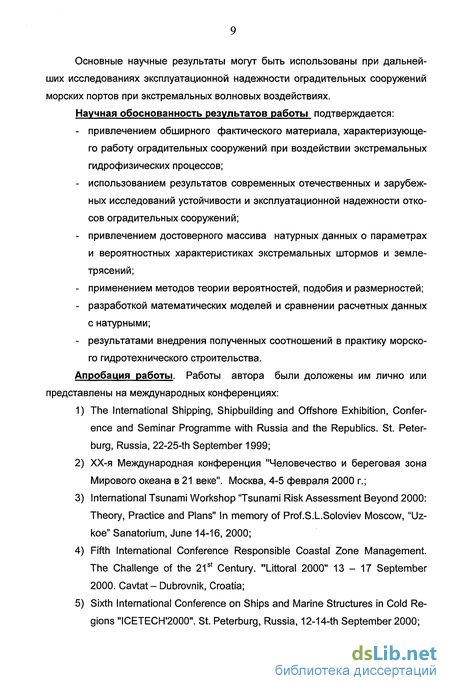 9

Основные научные результаты могут быть использованы при дальнейших исследованиях эксплуатационной надежности оградительных сооружений морских портов при экстремальных волновых воздействиях.

Научная обоснованность результатов работы подтверждается:

- привлечением обширного фактического материала, характеризующего работу оградительных сооружений при воздействии экстремальных гидрофизических процессов;
- использованием результатов современных отечественных и зарубежных исследований устойчивости и эксплуатационной надежности откосов оградительных сооружений;
- привлечением достоверного массива натурных данных о параметрах и вероятностных характеристиках экстремальных штормов и землетрясений;
- применением методов теории вероятностей, подобия и размерностей;
- разработкой математических моделей и сравнении расчетных данных с натурными;
- результатами внедрения полученных соотношений в практику морского гидротехнического строительства.

Апробация работы. Работы автора были доложены им лично или представлены на международных конференциях:

1) The International Shipping, Shipbuilding and Offshore Exhibition, Conference and Seminar Programme with Russia and the Republics. St. Peterburg, Russia, 22-25-th September 1999;
2) XX-я Международная конференция "Человечество и береговая зона Мирового океана в 21 веке". Москва, 4-5 февраля 2000 г.;
3) International Tsunami Workshop "Tsunami Risk Assessment Beyond 2000: Theory, Practice and Plans" In memory of Prof.S.L.Soloviev Moscow, "Uzkoe" Sanatorium, June 14-16, 2000;
4) Fifth International Conference Responsible Coastal Zone Management. The Challenge of the $21^{st}$ Century. "Littoral 2000" 13 – 17 September 2000. Cavtat – Dubrovnik, Croatia;
5) Sixth International Conference on Ships and Marine Structures in Cold Regions "ICETECH'2000". St. Peterburg, Russia, 12-14-th September 2000;

dsLib.net
библиотека диссертаций